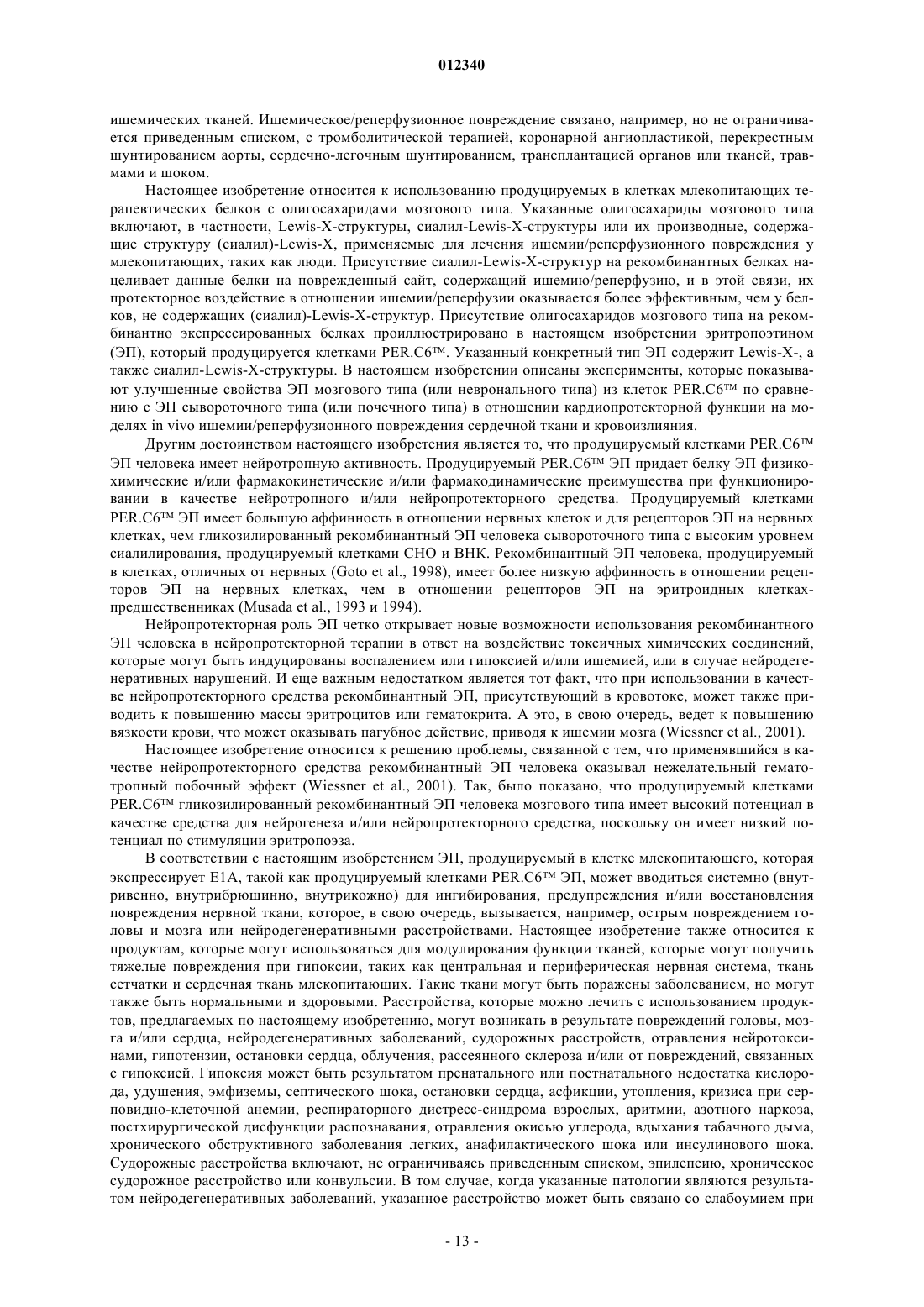 012340

ишемических тканей. Ишемическое/реперфузионное повреждение связано, например, но не ограничивается приведенным списком, с тромболитической терапией, коронарной ангиопластикой, перекрестным шунтированием аорты, сердечно-легочным шунтированием, трансплантацией органов или тканей, травмами и шоком.

Настоящее изобретение относится к использованию продуцируемых в клетках млекопитающих терапевтических белков с олигосахаридами мозгового типа. Указанные олигосахариды мозгового типа включают, в частности, Lewis-X-структуры, сиалил-Lewis-X-структуры или их производные, содержащие структуру (сиалил)-Lewis-X, применяемые для лечения ишемии/реперфузионного повреждения у млекопитающих, таких как люди. Присутствие сиалил-Lewis-X-структур на рекомбинантных белках нацеливает данные белки на поврежденный сайт, содержащий ишемию/реперфузию, и в этой связи, их протекторное воздействие в отношении ишемии/реперфузии оказывается более эффективным, чем у белков, не содержащих (сиалил)-Lewis-X-структур. Присутствие олигосахаридов мозгового типа на рекомбинантно экспрессированных белках проиллюстрировано в настоящем изобретении эритропоэтином (ЭП), который продуцируется клетками PER.C6™. Указанный конкретный тип ЭП содержит Lewis-X-, а также сиалил-Lewis-X-структуры. В настоящем изобретении описаны эксперименты, которые показывают улучшенные свойства ЭП мозгового типа (или невронального типа) из клеток PER.C6™ по сравнению с ЭП сывороточного типа (или почечного типа) в отношении кардиопротекторной функции на моделях in vivo ишемии/реперфузионного повреждения сердечной ткани и кровоизлияния.

Другим достоинством настоящего изобретения является то, что продуцируемый клетками PER.C6™ ЭП человека имеет нейротропную активность. Продуцируемый PER.C6™ ЭП придает белку ЭП физико-химические и/или фармакокинетические и/или фармакодинамические преимущества при функционировании в качестве нейротропного и/или нейропротекторного средства. Продуцируемый клетками PER.C6™ ЭП имеет большую аффинность в отношении нервных клеток и для рецепторов ЭП на нервных клетках, чем гликозилированный рекомбинантный ЭП человека сывороточного типа с высоким уровнем сиалилирования, продуцируемый клетками CHO и BHK. Рекомбинантный ЭП человека, продуцируемый в клетках, отличных от нервных (Goto et al., 1998), имеет более низкую аффинность в отношении рецепторов ЭП на нервных клетках, чем в отношении рецепторов ЭП на эритроидных клетках-предшественниках (Musada et al., 1993 и 1994).

Нейропротекторная роль ЭП четко открывает новые возможности использования рекомбинантного ЭП человека в нейропротекторной терапии в ответ на воздействие токсичных химических соединений, которые могут быть индуцированы воспалением или гипоксией и/или ишемией, или в случае нейродегенеративных нарушений. И еще важным недостатком является тот факт, что при использовании в качестве нейропротекторного средства рекомбинантный ЭП, присутствующий в кровотоке, может также приводить к повышению массы эритроцитов или гематокрита. А это, в свою очередь, ведет к повышению вязкости крови, что может оказывать пагубное действие, приводя к ишемии мозга (Wiessner et al., 2001).

Настоящее изобретение относится к решению проблемы, связанной с тем, что применявшийся в качестве нейропротекторного средства рекомбинантный ЭП человека оказывал нежелательный гематотропный побочный эффект (Wiessner et al., 2001). Так, было показано, что продуцируемый клетками PER.C6™ гликозилированный рекомбинантный ЭП человека мозгового типа имеет высокий потенциал в качестве средства для нейрогенеза и/или нейропротекторного средства, поскольку он имеет низкий потенциал по стимуляции эритропоэза.

В соответствии с настоящим изобретением ЭП, продуцируемый в клетке млекопитающего, которая экспрессирует E1A, такой как продуцируемый клетками PER.C6™ ЭП, может вводиться системно (внутривенно, внутрибрюшинно, внутрикожно) для ингибирования, предупреждения и/или восстановления повреждения нервной ткани, которое, в свою очередь, вызывается, например, острым повреждением головы и мозга или нейродегенеративными расстройствами. Настоящее изобретение также относится к продуктам, которые могут использоваться для модулирования функции тканей, которые могут получить тяжелые повреждения при гипоксии, таких как центральная и периферическая нервная система, ткань сетчатки и сердечная ткань млекопитающих. Такие ткани могут быть поражены заболеванием, но могут также быть нормальными и здоровыми. Расстройства, которые можно лечить с использованием продуктов, предлагаемых по настоящему изобретению, могут возникать в результате повреждений головы, мозга и/или сердца, нейродегенеративных заболеваний, судорожных расстройств, отравления нейротоксинами, гипотензии, остановки сердца, облучения, рассеянного склероза и/или от повреждений, связанных с гипоксией. Гипоксия может быть результатом пренатального или постнатального недостатка кислорода, удушения, эмфиземы, септического шока, остановки сердца, асфикции, утопления, кризиса при серповидно-клеточной анемии, респираторного дистресс-синдрома взрослых, аритмии, азотного наркоза, постхирургической дисфункции распознавания, отравления окисью углерода, вдыхания табачного дыма, хронического обструктивного заболевания легких, анафилактического шока или инсулинового шока. Судорожные расстройства включают, не ограничиваясь приведенным списком, эпилепсию, хроническое судорожное расстройство или конвульсии. В том случае, когда указанные патологии являются результатом нейродегенеративных заболеваний, указанное расстройство может быть связано со слабоумием при

- 13 -